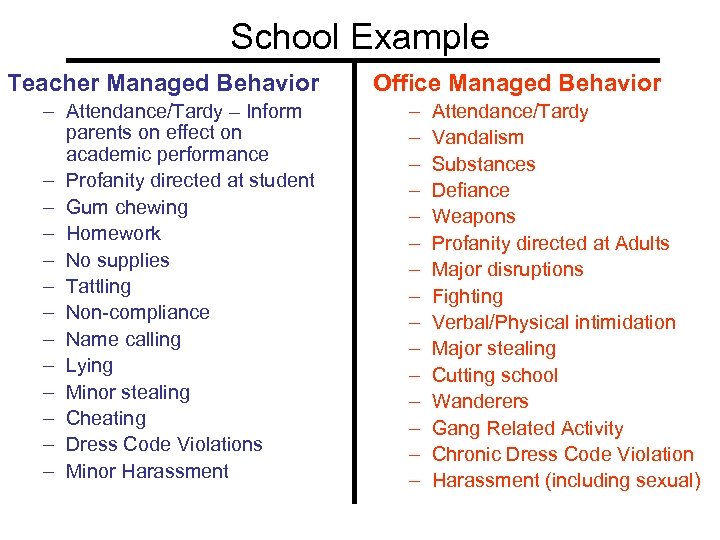 School Example

Teacher Managed Behavior

– Attendance/Tardy – Inform parents on effect on academic performance
– Profanity directed at student
– Gum chewing
– Homework
– No supplies
– Tattling
– Non-compliance
– Name calling
– Lying
– Minor stealing
– Cheating
– Dress Code Violations
– Minor Harassment

Office Managed Behavior

– Attendance/Tardy
– Vandalism
– Substances
– Defiance
– Weapons
– Profanity directed at Adults
– Major disruptions
– Fighting
– Verbal/Physical intimidation
– Major stealing
– Cutting school
– Wanderers
– Gang Related Activity
– Chronic Dress Code Violation
– Harassment (including sexual)